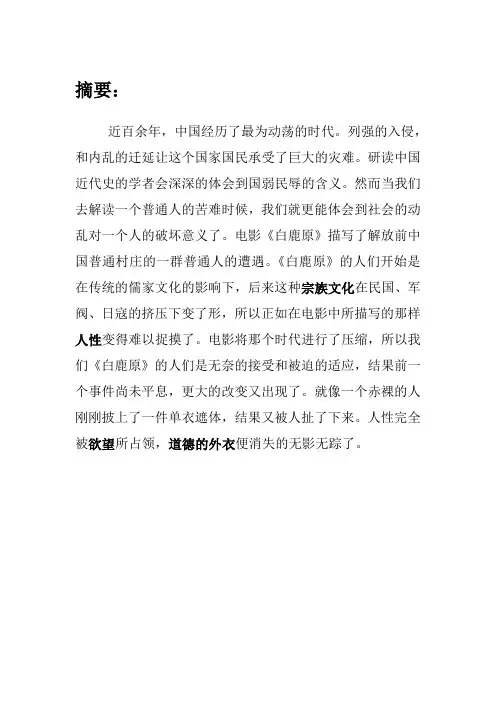 摘要：

近百余年，中国经历了最为动荡的时代。列强的入侵，和内乱的迁延让这个国家国民承受了巨大的灾难。研读中国近代史的学者会深深的体会到国弱民辱的含义。然而当我们去解读一个普通人的苦难时候，我们就更能体会到社会的动乱对一个人的破坏意义了。电影《白鹿原》描写了解放前中国普通村庄的一群普通人的遭遇。《白鹿原》的人们开始是在传统的儒家文化的影响下，后来这种宗族文化在民国、军阀、日寇的挤压下变了形，所以正如在电影中所描写的那样人性变得难以捉摸了。电影将那个时代进行了压缩，所以我们《白鹿原》的人们是无奈的接受和被迫的适应，结果前一个事件尚未平息，更大的改变又出现了。就像一个赤裸的人刚刚披上了一件单衣遮体，结果又被人扯了下来。人性完全被欲望所占领，道德的外衣便消失的无影无踪了。